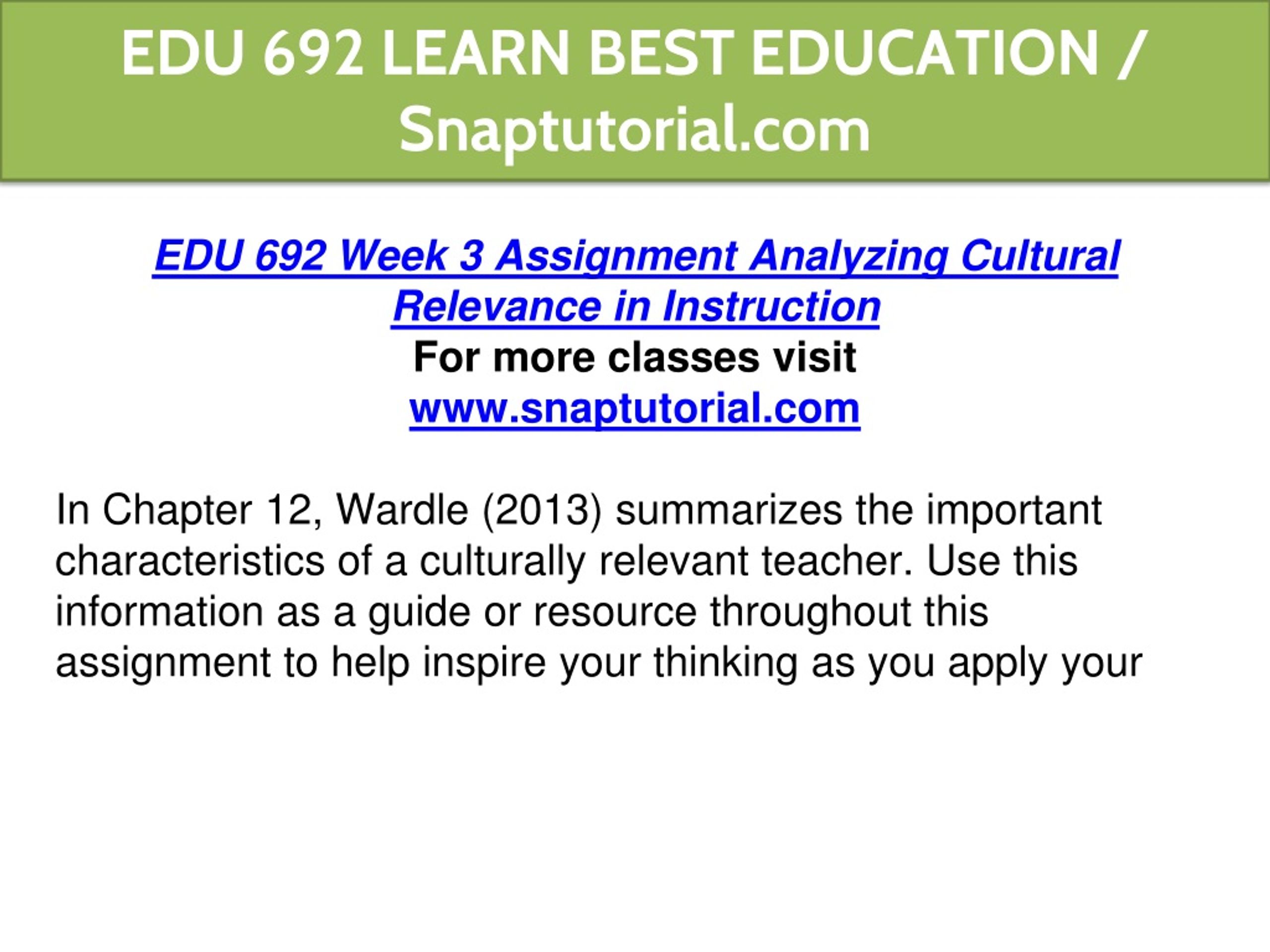 EDU 692 LEARN BEST EDUCATION / Snaptutorial.com

EDU 692 Week 3 Assignment Analyzing Cultural Relevance in Instruction
For more classes visit
www.snaptutorial.com

In Chapter 12, Wardle (2013) summarizes the important characteristics of a culturally relevant teacher. Use this information as a guide or resource throughout this assignment to help inspire your thinking as you apply your